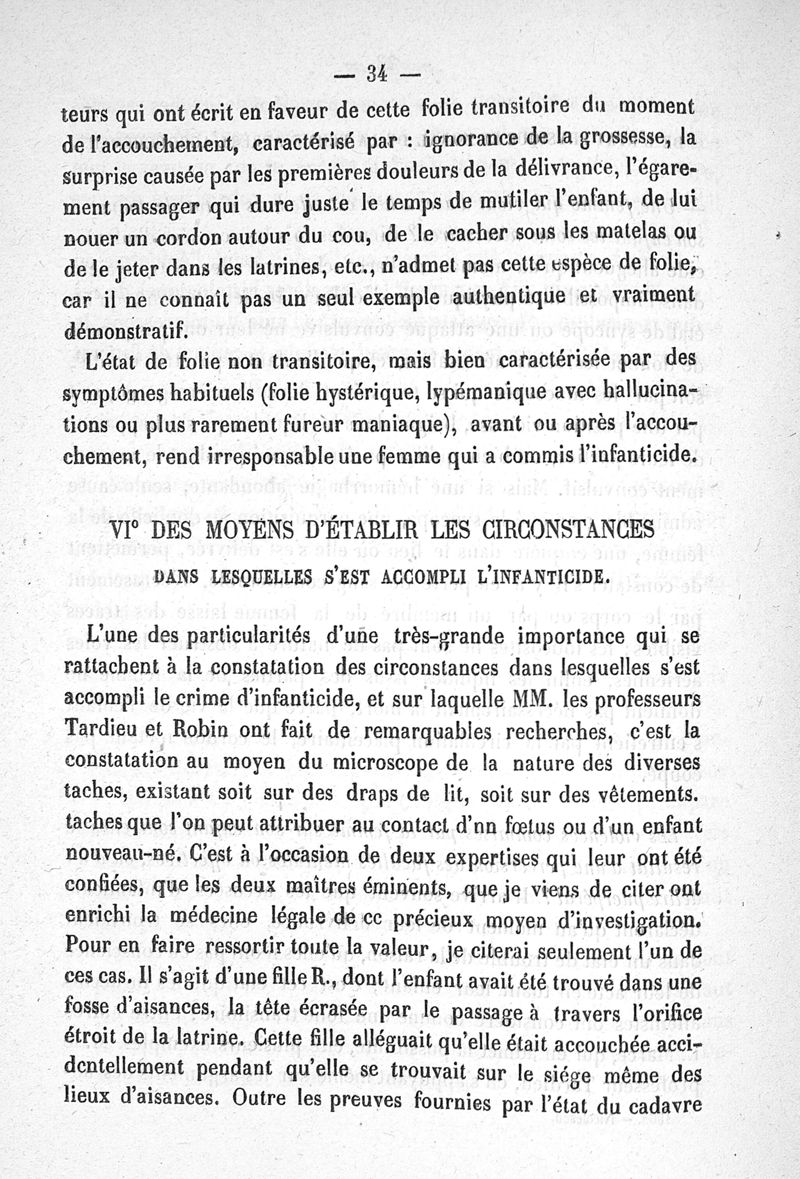 — 34 —

teurs qui ont écrit en faveur de cette folie transitoire du moment de l'accouchement, caractérisé par : ignorance de la grossesse, la surprise causée par les premières douleurs de la délivrance, l'égarement passager qui dure juste le temps de mutiler l'enfant, de lui nouer un cordon autour du cou, de le cacher sous les matelas ou de le jeter dans les latrines, etc., n'admet pas cette espèce de folie, car il ne connaît pas un seul exemple authentique et vraiment démonstratif.

L'état de folie non transitoire, mais bien caractérisée par des symptômes habituels (folie hystérique, lypémanique avec hallucinations ou plus rarement fureur maniaque), avant ou après l'accouchement, rend irresponsable une femme qui a commis l'infanticide.

VI° DES MOYENS D'ÉTABLIR LES CIRCONSTANCES DANS LESQUELLES S'EST ACCOMPLI L'INFANTICIDE.

L'une des particularités d'une très-grande importance qui se rattachent à la constatation des circonstances dans lesquelles s'est accompli le crime d'infanticide, et sur laquelle MM. les professeurs Tardieu et Robin ont fait de remarquables recherches, c'est la constatation au moyen du microscope de la nature des diverses taches, existant soit sur des draps de lit, soit sur des vêtements. taches que l'on peut attribuer au contact d'nn fœtus ou d'un enfant nouveau-né. C'est à l'occasion de deux expertises qui leur ont été confiées, que les deux maîtres éminents, que je viens de citer ont enrichi la médecine légale de cc précieux moyen d'investigation. Pour en faire ressortir toute la valeur, je citerai seulement l'un de ces cas. Il s'agit d'une fille R., dont l'enfant avait été trouvé dans une fosse d'aisances, la tête écrasée par le passage à travers l'orifice étroit de la latrine. Cette fille alléguait qu'elle était accouchée accidentellement pendant qu'elle se trouvait sur le siége même des lieux d'aisances. Outre les preuves fournies par l'état du cadavre